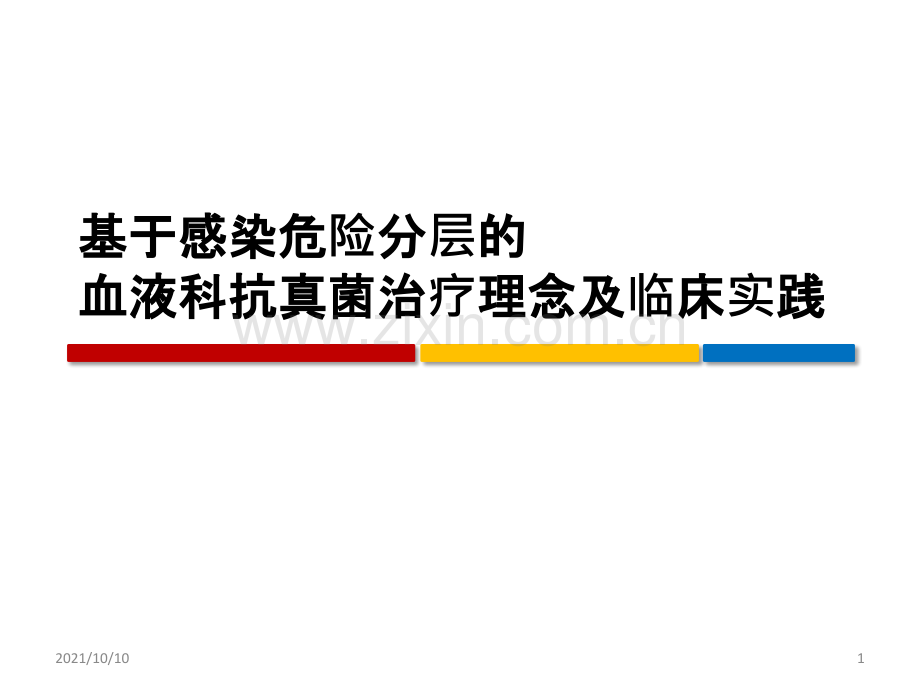 基于感染危险分层的
血液科抗真菌治疗理念及临床实践

www.zixin.com.cn

2021/10/10

1